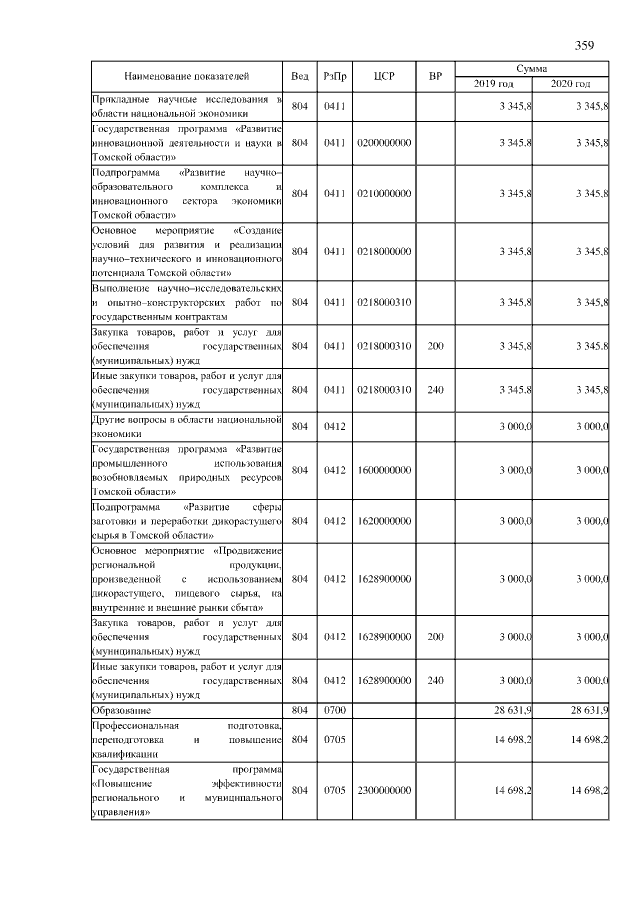 359

| Наименование показателей | Вед | РзПр | ЦСР | ВР | Сумма 2019 год | Сумма 2020 год |
|---|---|---|---|---|---|---|
| Прикладные научные исследования в области национальной экономики | 804 | 0411 | | | 3 345,8 | 3 345,8 |
| Государственная программа «Развитие инновационной деятельности и науки в Томской области» | 804 | 0411 | 0200000000 | | 3 345,8 | 3 345,8 |
| Подпрограмма «Развитие научно–образовательного комплекса и инновационного сектора экономики Томской области» | 804 | 0411 | 0210000000 | | 3 345,8 | 3 345,8 |
| Основное мероприятие «Создание условий для развития и реализации научно–технического и инновационного потенциала Томской области» | 804 | 0411 | 0218000000 | | 3 345,8 | 3 345,8 |
| Выполнение научно–исследовательских и опытно–конструкторских работ по государственным контрактам | 804 | 0411 | 0218000310 | | 3 345,8 | 3 345,8 |
| Закупка товаров, работ и услуг для обеспечения государственных (муниципальных) нужд | 804 | 0411 | 0218000310 | 200 | 3 345,8 | 3 345,8 |
| Иные закупки товаров, работ и услуг для обеспечения государственных (муниципальных) нужд | 804 | 0411 | 0218000310 | 240 | 3 345,8 | 3 345,8 |
| Другие вопросы в области национальной экономики | 804 | 0412 | | | 3 000,0 | 3 000,0 |
| Государственная программа «Развитие промышленного использования возобновляемых природных ресурсов Томской области» | 804 | 0412 | 1600000000 | | 3 000,0 | 3 000,0 |
| Подпрограмма «Развитие сферы заготовки и переработки дикорастущего сырья в Томской области» | 804 | 0412 | 1620000000 | | 3 000,0 | 3 000,0 |
| Основное мероприятие «Продвижение региональной продукции, произведенной с использованием дикорастущего, пищевого сырья, на внутренние и внешние рынки сбыта» | 804 | 0412 | 1628900000 | | 3 000,0 | 3 000,0 |
| Закупка товаров, работ и услуг для обеспечения государственных (муниципальных) нужд | 804 | 0412 | 1628900000 | 200 | 3 000,0 | 3 000,0 |
| Иные закупки товаров, работ и услуг для обеспечения государственных (муниципальных) нужд | 804 | 0412 | 1628900000 | 240 | 3 000,0 | 3 000,0 |
| Образование | 804 | 0700 | | | 28 631,9 | 28 631,9 |
| Профессиональная подготовка, переподготовка и повышение квалификации | 804 | 0705 | | | 14 698,2 | 14 698,2 |
| Государственная программа «Повышение эффективности регионального и муниципального управления» | 804 | 0705 | 2300000000 | | 14 698,2 | 14 698,2 |